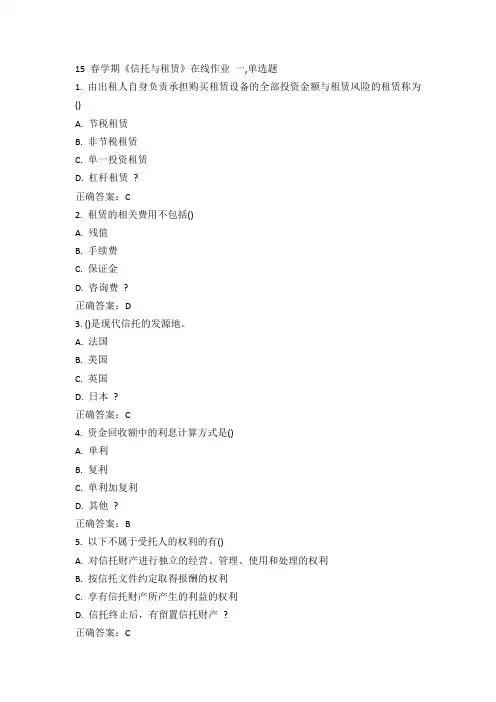 15 春学期《信托与租赁》在线作业 一,单选题
1. 由出租人自身负责承担购买租赁设备的全部投资金额与租赁风险的租赁称为()
A. 节税租赁
B. 非节税租赁
C. 单一投资租赁
D. 杠杆租赁 ?
正确答案：C
2. 租赁的相关费用不包括()
A. 残值
B. 手续费
C. 保证金
D. 咨询费 ?
正确答案：D
3. ()是现代信托的发源地。
A. 法国
B. 美国
C. 英国
D. 日本 ?
正确答案：C
4. 资金回收额中的利息计算方式是()
A. 单利
B. 复利
C. 单利加复利
D. 其他 ?
正确答案：B
5. 以下不属于受托人的权利的有()
A. 对信托财产进行独立的经营、管理、使用和处理的权利
B. 按信托文件约定取得报酬的权利
C. 享有信托财产所产生的利益的权利
D. 信托终止后，有留置信托财产 ?
正确答案：C